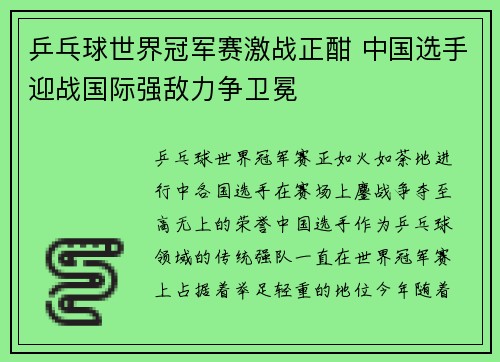 乒乓球世界冠军赛激战正酣 中国选手迎战国际强敌力争卫冕

乒乓球世界冠军赛正如火如荼地进行中各国选手在赛场上鏖战争夺至高无上的荣誉中国选手作为乒乓球领域的传统强队一直在世界冠军赛上占据着举足轻重的地位今年随着